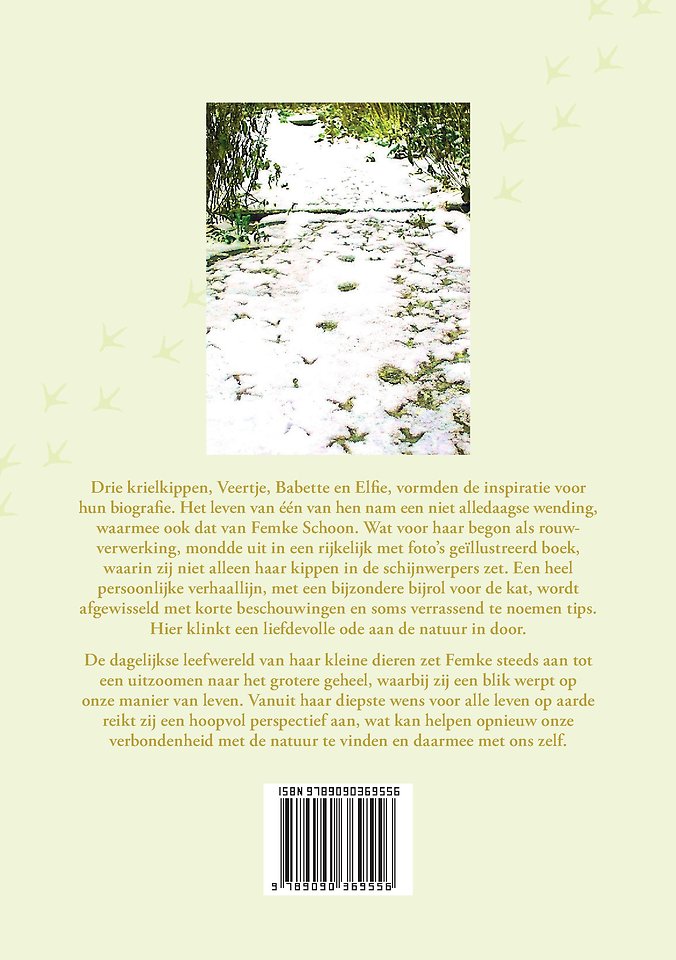 Drie krielkippen, Veertje, Babette en Elfie, vormden de inspiratie voor hun biografie. Het leven van één van hen nam een niet alledaagse wending, waarmee ook dat van Femke Schoon. Wat voor haar begon als rouwverwerking, mondde uit in een rijkelijk met foto's geïllustreerd boek, waarin zij niet alleen haar kippen in de schijnwerpers zet. Een heel persoonlijke verhaallijn, met een bijzondere bijrol voor de kat, wordt afgewisseld met korte beschouwingen en soms verrassend te noemen tips. Hier klinkt een liefdevolle ode aan de natuur in door.

De dagelijkse leefwereld van haar kleine dieren zet Femke steeds aan tot een uitzoomen naar het grotere geheel, waarbij zij een blik werpt op onze manier van leven. Vanuit haar diepste wens voor alle leven op aarde reikt zij een hoopvol perspectief aan, wat kan helpen opnieuw onze verbondenheid met de natuur te vinden en daarmee met ons zelf.

ISBN 9789090369556

9 789090 369556